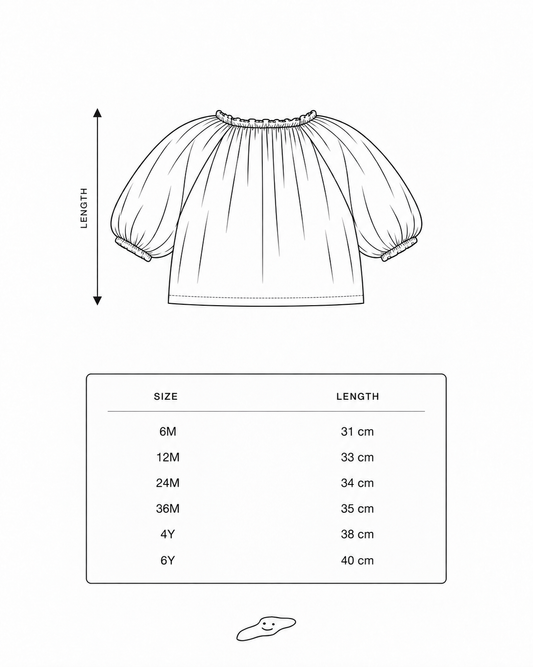 LENGTH

| SIZE | LENGTH |
|---|---|
| 6M | 31 cm |
| 12M | 33 cm |
| 24M | 34 cm |
| 36M | 35 cm |
| 4Y | 38 cm |
| 6Y | 40 cm |